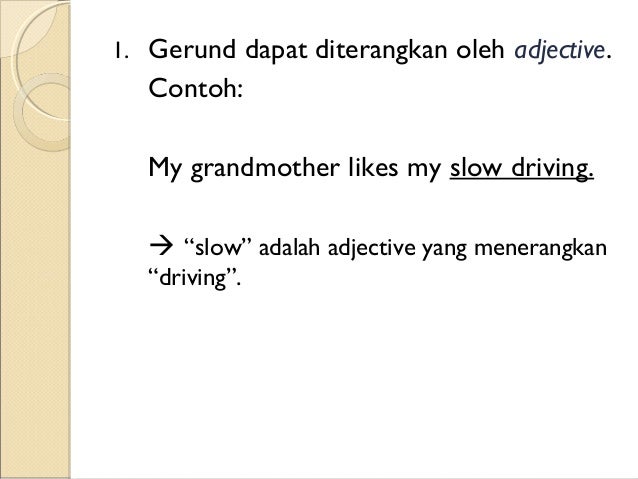 1. Gerund dapat diterangkan oleh adjective.
Contoh:

My grandmother likes my slow driving.

→ “slow” adalah adjective yang menerangkan “driving”.